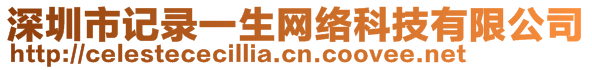 深圳市记录一生网络科技有限公司
http://celestececillia.cn.coovee.net